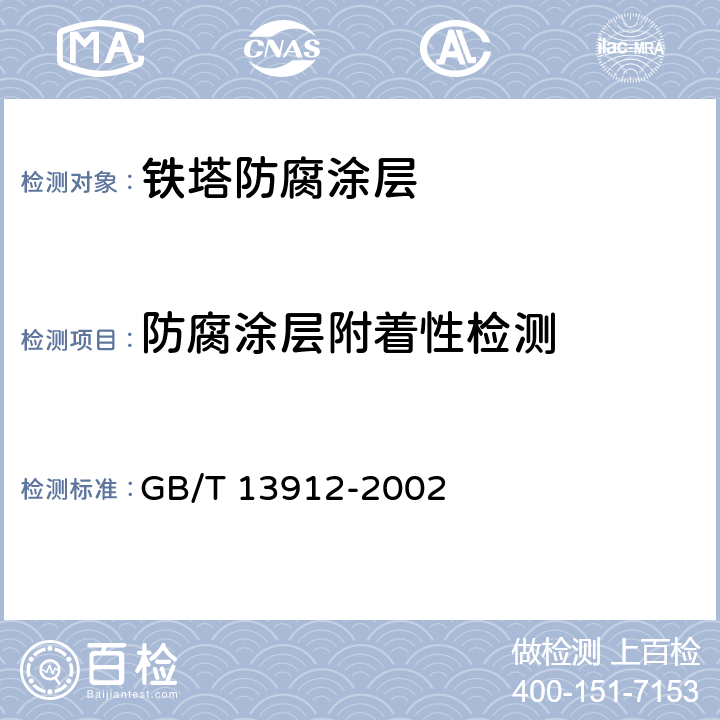 MA CNAS AL ilac-MRA

检测对象： 铁塔防腐涂层

检测项目： 防腐涂层附着性检测

检测标准： GB/T 13912-2002

百检
Baijiantest.com

做检测 上百检
400-151-7153